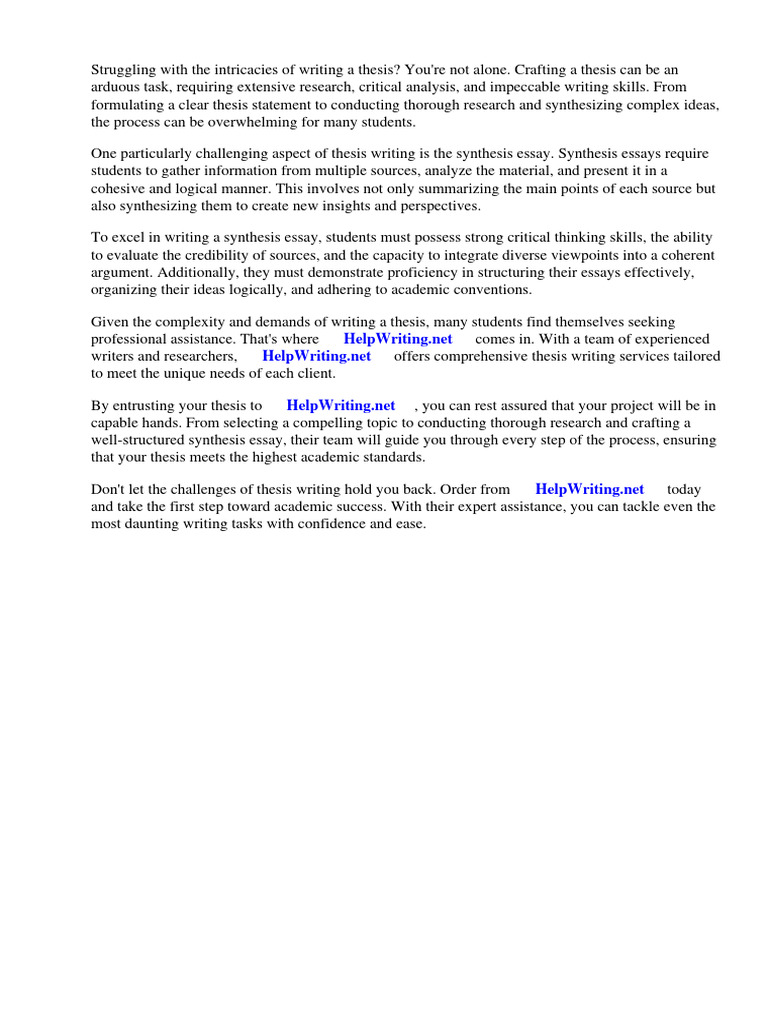 Struggling with the intricacies of writing a thesis? You're not alone. Crafting a thesis can be an arduous task, requiring extensive research, critical analysis, and impeccable writing skills. From formulating a clear thesis statement to conducting thorough research and synthesizing complex ideas, the process can be overwhelming for many students.

One particularly challenging aspect of thesis writing is the synthesis essay. Synthesis essays require students to gather information from multiple sources, analyze the material, and present it in a cohesive and logical manner. This involves not only summarizing the main points of each source but also synthesizing them to create new insights and perspectives.

To excel in writing a synthesis essay, students must possess strong critical thinking skills, the ability to evaluate the credibility of sources, and the capacity to integrate diverse viewpoints into a coherent argument. Additionally, they must demonstrate proficiency in structuring their essays effectively, organizing their ideas logically, and adhering to academic conventions.

Given the complexity and demands of writing a thesis, many students find themselves seeking professional assistance. That's where HelpWriting.net comes in. With a team of experienced writers and researchers, HelpWriting.net offers comprehensive thesis writing services tailored to meet the unique needs of each client.

By entrusting your thesis to HelpWriting.net , you can rest assured that your project will be in capable hands. From selecting a compelling topic to conducting thorough research and crafting a well-structured synthesis essay, their team will guide you through every step of the process, ensuring that your thesis meets the highest academic standards.

Don't let the challenges of thesis writing hold you back. Order from HelpWriting.net today and take the first step toward academic success. With their expert assistance, you can tackle even the most daunting writing tasks with confidence and ease.